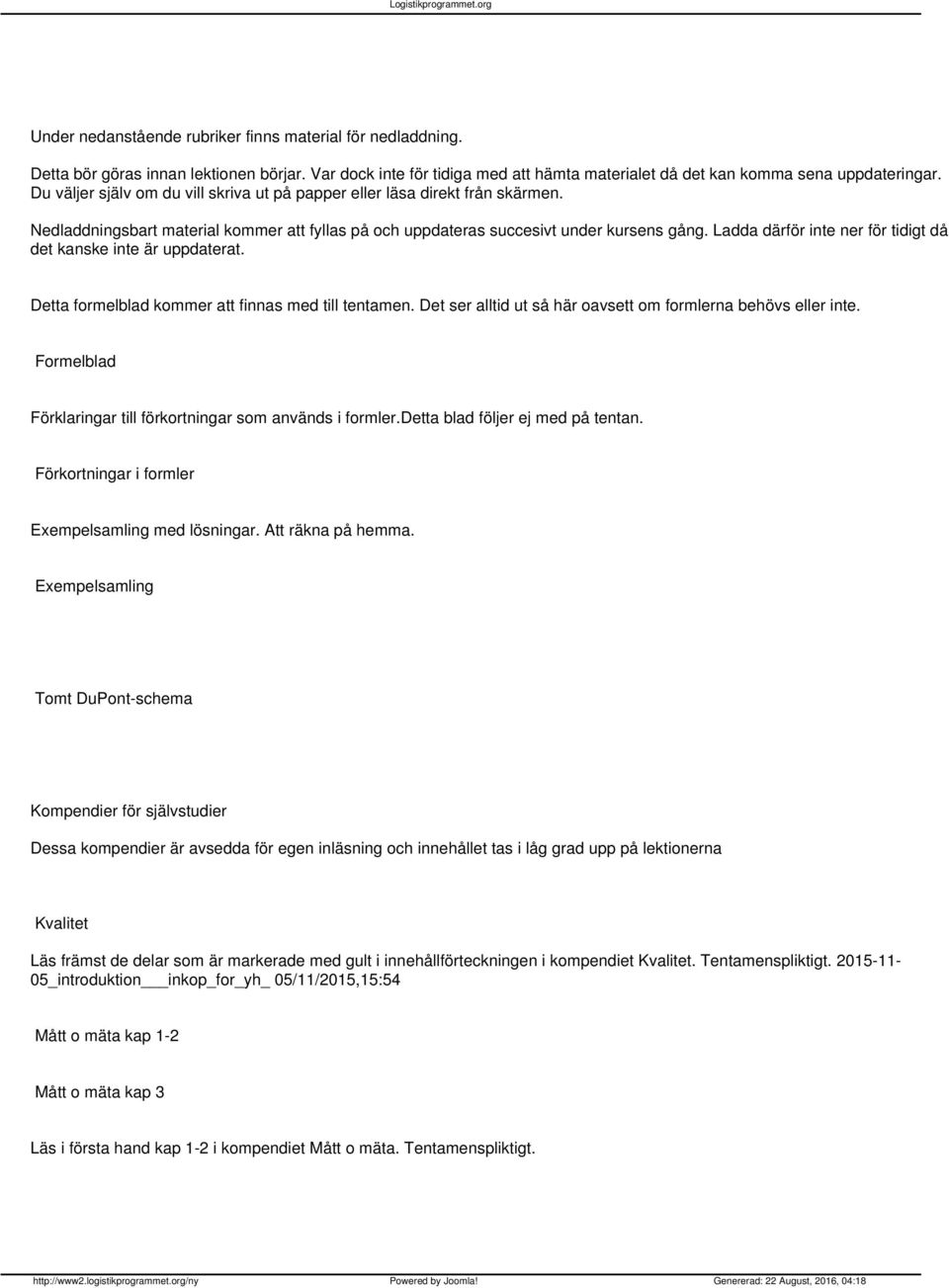 Logistikprogrammet.org

Under nedanstående rubriker finns material för nedladdning.

Detta bör göras innan lektionen börjar. Var dock inte för tidiga med att hämta materialet då det kan komma sena uppdateringar. Du väljer själv om du vill skriva ut på papper eller läsa direkt från skärmen.

Nedladdningsbart material kommer att fyllas på och uppdateras succesivt under kursens gång. Ladda därför inte ner för tidigt då det kanske inte är uppdaterat.

Detta formelblad kommer att finnas med till tentamen. Det ser alltid ut så här oavsett om formlerna behövs eller inte.

Formelblad

Förklaringar till förkortningar som används i formler.Detta blad följer ej med på tentan.

Förkortningar i formler

Exempelsamling med lösningar. Att räkna på hemma.

Exempelsamling

Tomt DuPont-schema

Kompendier för självstudier

Dessa kompendier är avsedda för egen inläsning och innehållet tas i låg grad upp på lektionerna

Kvalitet

Läs främst de delar som är markerade med gult i innehållförteckningen i kompendiet Kvalitet. Tentamenspliktigt. 2015-11-05_introduktion___inkop_for_yh_ 05/11/2015,15:54

Mått o mäta kap 1-2

Mått o mäta kap 3

Läs i första hand kap 1-2 i kompendiet Mått o mäta. Tentamenspliktigt.

http://www2.logistikprogrammet.org/ny Powered by Joomla! Genererad: 22 August, 2016, 04:18